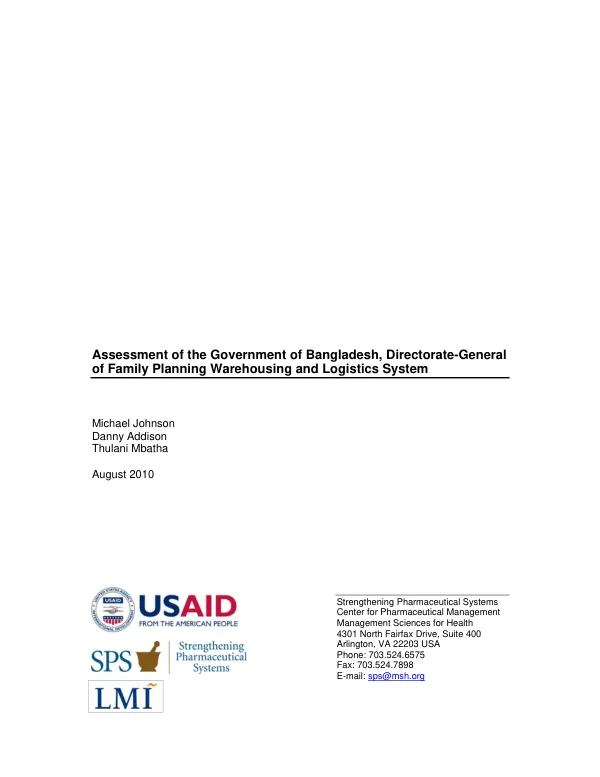 Assessment of the Government of Bangladesh, Directorate-General of Family Planning Warehousing and Logistics System

Michael Johnson
Danny Addison
Thulani Mbatha

August 2010

USAID
FROM THE AMERICAN PEOPLE

SPS Strengthening Pharmaceutical Systems

LMI

Strengthening Pharmaceutical Systems
Center for Pharmaceutical Management
Management Sciences for Health
4301 North Fairfax Drive, Suite 400
Arlington, VA 22203 USA
Phone: 703.524.6575
Fax: 703.524.7898
E-mail: sps@msh.org